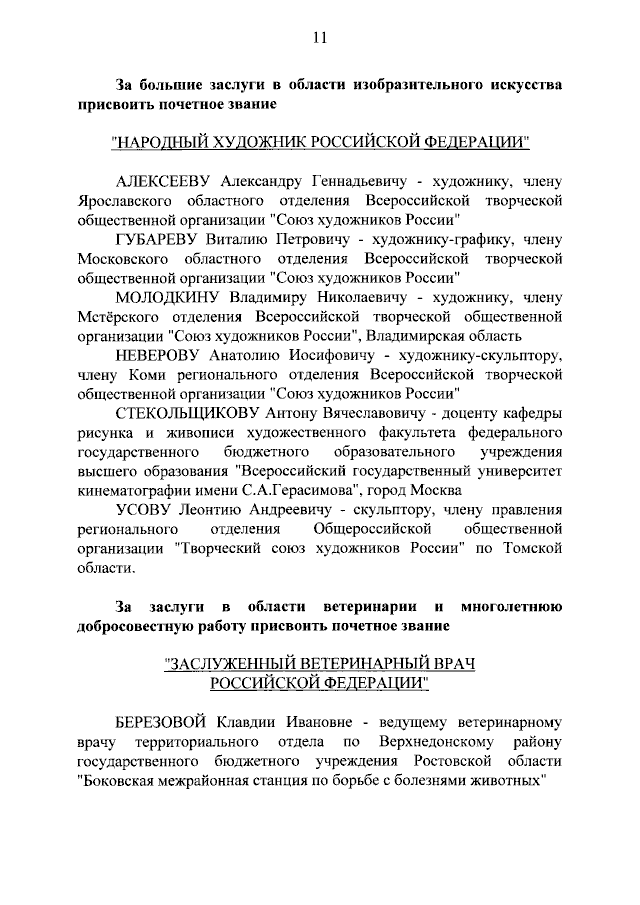 11

За большие заслуги в области изобразительного искусства присвоить почетное звание

"НАРОДНЫЙ ХУДОЖНИК РОССИЙСКОЙ ФЕДЕРАЦИИ"

АЛЕКСЕЕВУ Александру Геннадьевичу - художнику, члену Ярославского областного отделения Всероссийской творческой общественной организации "Союз художников России"

ГУБАРЕВУ Виталию Петровичу - художнику-графику, члену Московского областного отделения Всероссийской творческой общественной организации "Союз художников России"

МОЛОДКИНУ Владимиру Николаевичу - художнику, члену Мстёрского отделения Всероссийской творческой общественной организации "Союз художников России", Владимирская область

НЕВЕРОВУ Анатолию Иосифовичу - художнику-скульптору, члену Коми регионального отделения Всероссийской творческой общественной организации "Союз художников России"

СТЕКОЛЬЩИКОВУ Антону Вячеславовичу - доценту кафедры рисунка и живописи художественного факультета федерального государственного бюджетного образовательного учреждения высшего образования "Всероссийский государственный университет кинематографии имени С.А.Герасимова", город Москва

УСОВУ Леонтию Андреевичу - скульптору, члену правления регионального отделения Общероссийской общественной организации "Творческий союз художников России" по Томской области.

За заслуги в области ветеринарии и многолетнюю добросовестную работу присвоить почетное звание

"ЗАСЛУЖЕННЫЙ ВЕТЕРИНАРНЫЙ ВРАЧ РОССИЙСКОЙ ФЕДЕРАЦИИ"

БЕРЕЗОВОЙ Клавдии Ивановне - ведущему ветеринарному врачу территориального отдела по Верхнедонскому району государственного бюджетного учреждения Ростовской области "Боковская межрайонная станция по борьбе с болезнями животных"